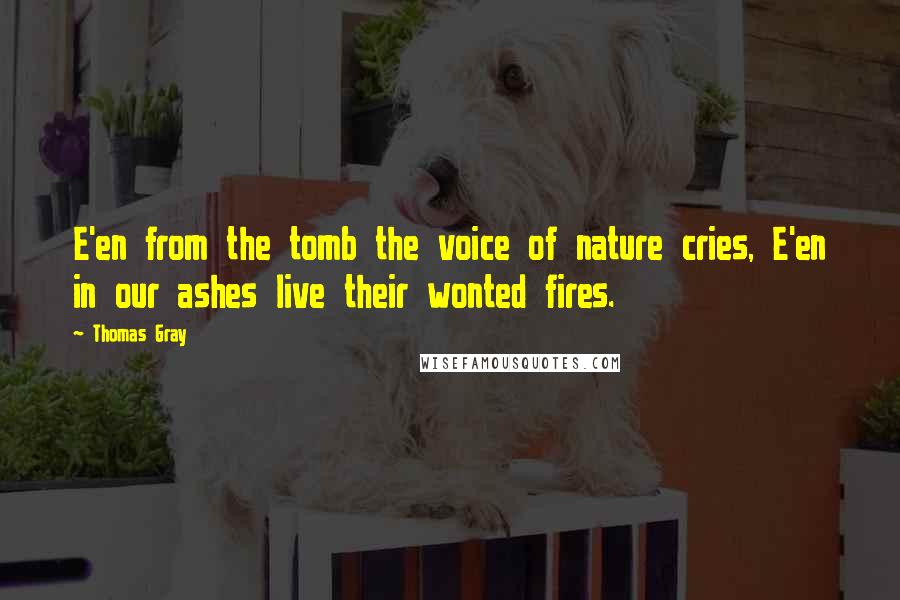 E'en from the tomb the voice of nature cries, E'en in our ashes live their wonted fires.

~ Thomas Gray

WISEFAMOUSQUOTES.COM